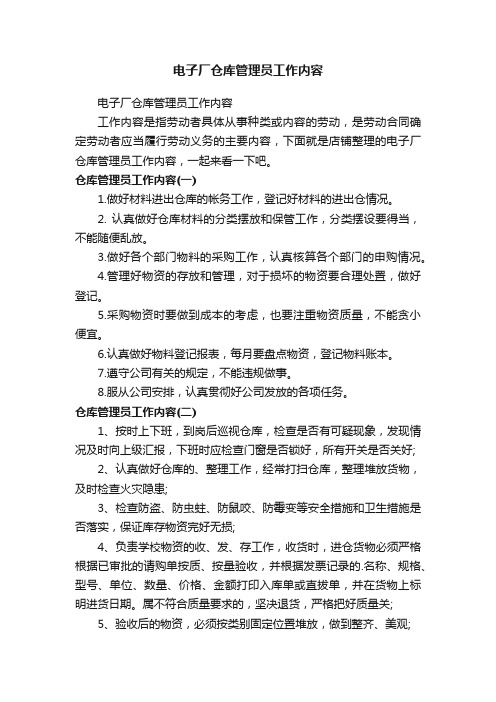 电子厂仓库管理员工作内容

电子厂仓库管理员工作内容

工作内容是指劳动者具体从事种类或内容的劳动，是劳动合同确定劳动者应当履行劳动义务的主要内容，下面就是店铺整理的电子厂仓库管理员工作内容，一起来看一下吧。

仓库管理员工作内容(一)

1.做好材料进出仓库的帐务工作，登记好材料的进出仓情况。

2. 认真做好仓库材料的分类摆放和保管工作，分类摆设要得当，不能随便乱放。

3.做好各个部门物料的采购工作，认真核算各个部门的申购情况。

4.管理好物资的存放和管理，对于损坏的物资要合理处置，做好登记。

5.采购物资时要做到成本的考虑，也要注重物资质量，不能贪小便宜。

6.认真做好物料登记报表，每月要盘点物资，登记物料账本。

7.遵守公司有关的规定，不能违规做事。

8.服从公司安排，认真贯彻好公司发放的各项任务。

仓库管理员工作内容(二)

1、按时上下班，到岗后巡视仓库，检查是否有可疑现象，发现情况及时向上级汇报，下班时应检查门窗是否锁好，所有开关是否关好;

2、认真做好仓库的、整理工作，经常打扫仓库，整理堆放货物，及时检查火灾隐患;

3、检查防盗、防虫蛀、防鼠咬、防霉变等安全措施和卫生措施是否落实，保证库存物资完好无损;

4、负责学校物资的收、发、存工作，收货时，进仓货物必须严格根据已审批的请购单按质、按量验收，并根据发票记录的.名称、规格、型号、单位、数量、价格、金额打印入库单或直拨单，并在货物上标明进货日期。属不符合质量要求的，坚决退货，严格把好质量关;

5、验收后的物资，必须按类别固定位置堆放，做到整齐、美观;